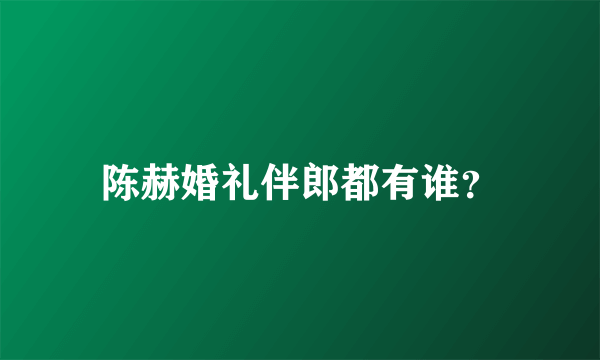 陈赫婚礼伴郎都有谁?